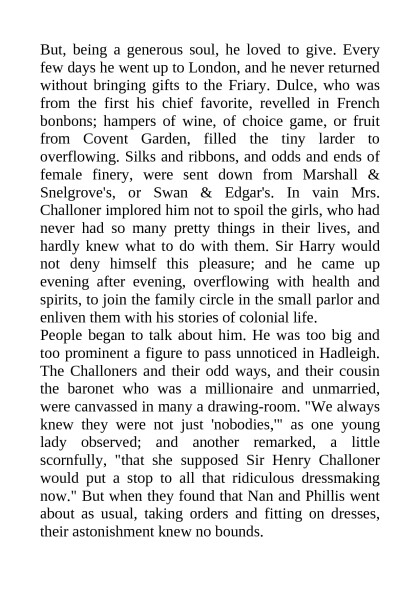 But, being a generous soul, he loved to give. Every few days he went up to London, and he never returned without bringing gifts to the Friary. Dulce, who was from the first his chief favorite, revelled in French bonbons; hampers of wine, of choice game, or fruit from Covent Garden, filled the tiny larder to overflowing. Silks and ribbons, and odds and ends of female finery, were sent down from Marshall & Snelgrove's, or Swan & Edgar's. In vain Mrs. Challoner implored him not to spoil the girls, who had never had so many pretty things in their lives, and hardly knew what to do with them. Sir Harry would not deny himself this pleasure; and he came up evening after evening, overflowing with health and spirits, to join the family circle in the small parlor and enliven them with his stories of colonial life.
People began to talk about him. He was too big and too prominent a figure to pass unnoticed in Hadleigh. The Challoners and their odd ways, and their cousin the baronet who was a millionaire and unmarried, were canvassed in many a drawing-room. "We always knew they were not just 'nobodies,'" as one young lady observed; and another remarked, a little scornfully, "that she supposed Sir Henry Challoner would put a stop to all that ridiculous dressmaking now." But when they found that Nan and Phillis went about as usual, taking orders and fitting on dresses, their astonishment knew no bounds.